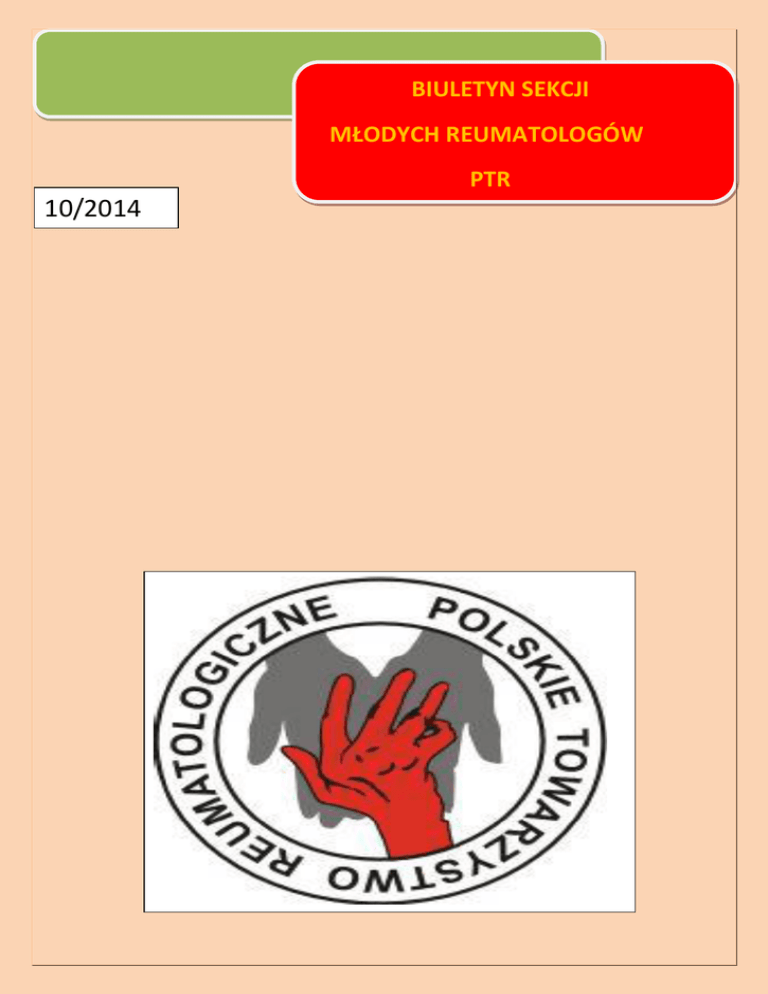 BIULETYN SEKCJI

MŁODYCH REUMATOLOGÓW

PTR

10/2014

POLSKIE TOWARZYSTWO REUMATOLOGICZNE